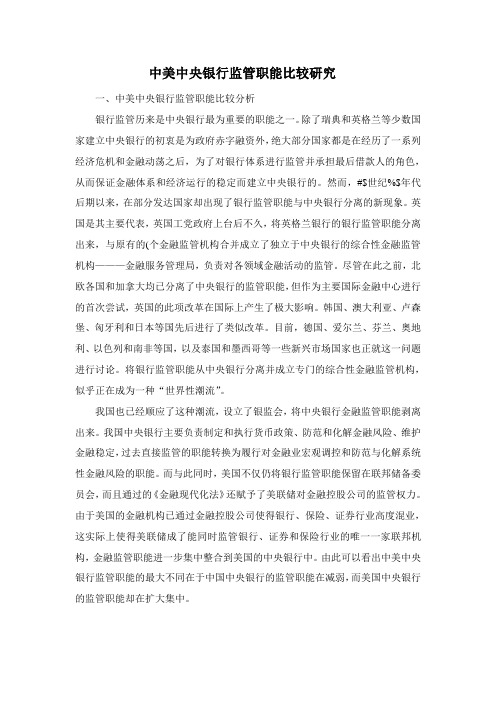 中美中央银行监管职能比较研究

一、中美中央银行监管职能比较分析

银行监管历来是中央银行最为重要的职能之一。除了瑞典和英格兰等少数国家建立中央银行的初衷是为政府赤字融资外，绝大部分国家都是在经历了一系列经济危机和金融动荡之后，为了对银行体系进行监管并承担最后借款人的角色，从而保证金融体系和经济运行的稳定而建立中央银行的。然而，#$世纪%$年代后期以来，在部分发达国家却出现了银行监管职能与中央银行分离的新现象。英国是其主要代表，英国工党政府上台后不久，将英格兰银行的银行监管职能分离出来，与原有的(个金融监管机构合并成立了独立于中央银行的综合性金融监管机构———金融服务管理局，负责对各领域金融活动的监管。尽管在此之前，北欧各国和加拿大均已分离了中央银行的监管职能，但作为主要国际金融中心进行的首次尝试，英国的此项改革在国际上产生了极大影响。韩国、澳大利亚、卢森堡、匈牙利和日本等国先后进行了类似改革。目前，德国、爱尔兰、芬兰、奥地利、以色列和南非等国，以及泰国和墨西哥等一些新兴市场国家也正就这一问题进行讨论。将银行监管职能从中央银行分离并成立专门的综合性金融监管机构，似乎正在成为一种“世界性潮流”。

我国也已经顺应了这种潮流，设立了银监会，将中央银行金融监管职能剥离出来。我国中央银行主要负责制定和执行货币政策、防范和化解金融风险、维护金融稳定，过去直接监管的职能转换为履行对金融业宏观调控和防范与化解系统性金融风险的职能。而与此同时，美国不仅仍将银行监管职能保留在联邦储备委员会，而且通过的《金融现代化法》还赋予了美联储对金融控股公司的监管权力。由于美国的金融机构已通过金融控股公司使得银行、保险、证券行业高度混业，这实际上使得美联储成了能同时监管银行、证券和保险行业的唯一一家联邦机构，金融监管职能进一步集中整合到美国的中央银行中。由此可以看出中美中央银行监管职能的最大不同在于中国中央银行的监管职能在减弱，而美国中央银行的监管职能却在扩大集中。